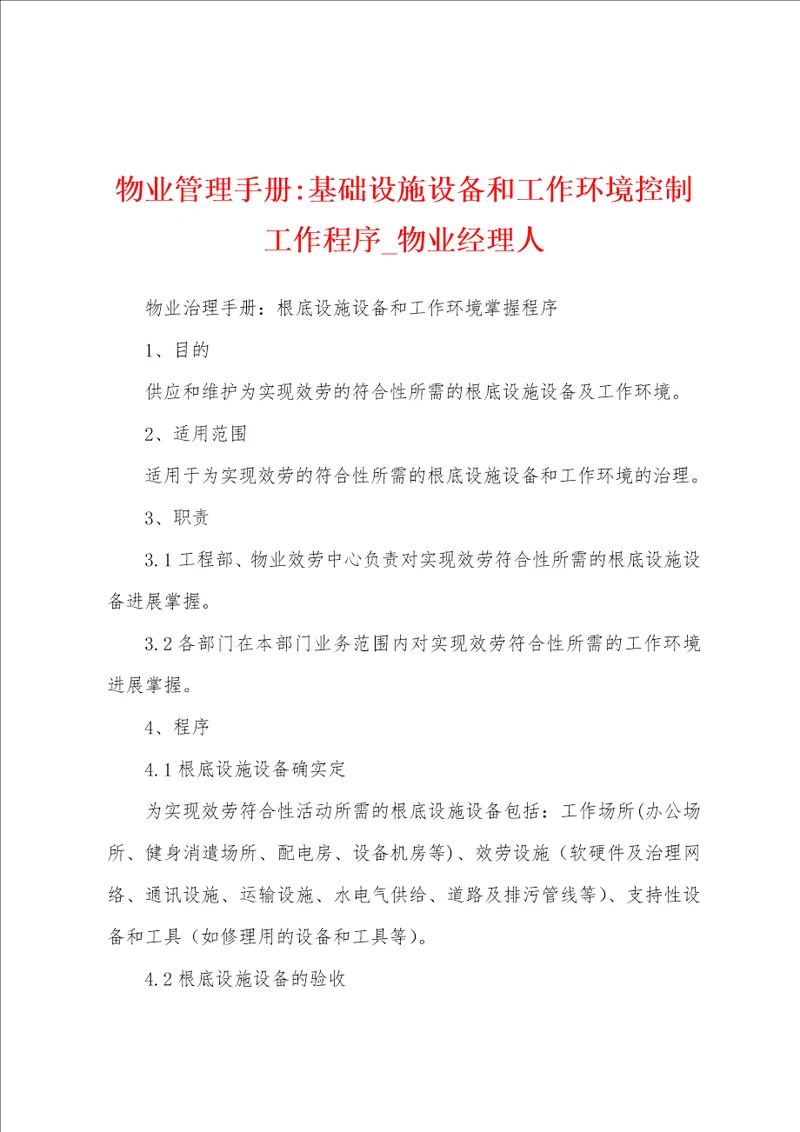 物业管理手册:基础设施设备和工作环境控制工作程序_物业经理人

物业治理手册：根底设施设备和工作环境掌握程序

1、目的

供应和维护为实现效劳的符合性所需的根底设施设备及工作环境。

2、适用范围

适用于为实现效劳的符合性所需的根底设施设备和工作环境的治理。

3、职责

3.1 工程部、物业效劳中心负责对实现效劳符合性所需的根底设施设备进展掌握。

3.2 各部门在本部门业务范围内对实现效劳符合性所需的工作环境进展掌握。

4、程序

4.1 根底设施设备确实定

为实现效劳符合性活动所需的根底设施设备包括：工作场所(办公场所、健身消遣场所、配电房、设备机房等)、效劳设施（软硬件及治理网络、通讯设施、运输设施、水电气供给、道路及排污管线等）、支持性设备和工具（如修理用的设备和工具等）。

4.2 根底设施设备的验收